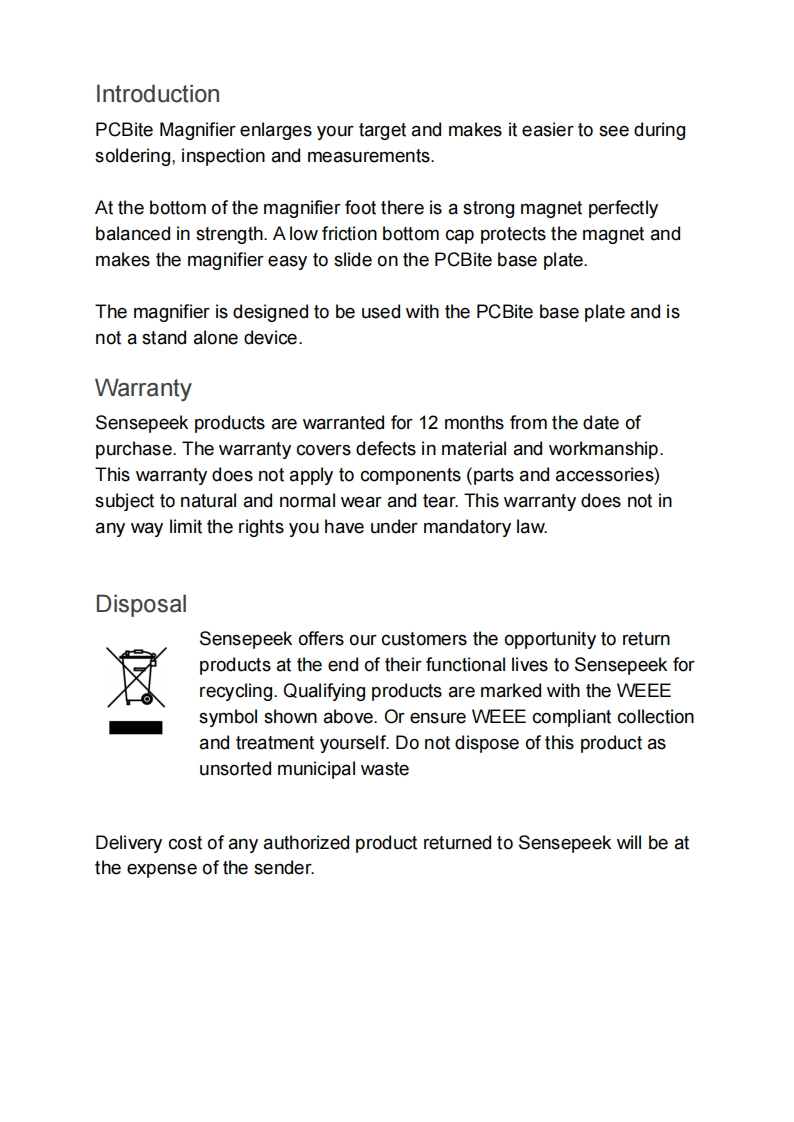 Introduction

PCBite Magnifier enlarges your target and makes it easier to see during soldering, inspection and measurements.

At the bottom of the magnifier foot there is a strong magnet perfectly balanced in strength. A low friction bottom cap protects the magnet and makes the magnifier easy to slide on the PCBite base plate.

The magnifier is designed to be used with the PCBite base plate and is not a stand alone device.

Warranty

Sensepeek products are warranted for 12 months from the date of purchase. The warranty covers defects in material and workmanship. This warranty does not apply to components (parts and accessories) subject to natural and normal wear and tear. This warranty does not in any way limit the rights you have under mandatory law.

Disposal

Sensepeek offers our customers the opportunity to return products at the end of their functional lives to Sensepeek for recycling. Qualifying products are marked with the WEEE symbol shown above. Or ensure WEEE compliant collection and treatment yourself. Do not dispose of this product as unsorted municipal waste

Delivery cost of any authorized product returned to Sensepeek will be at the expense of the sender.